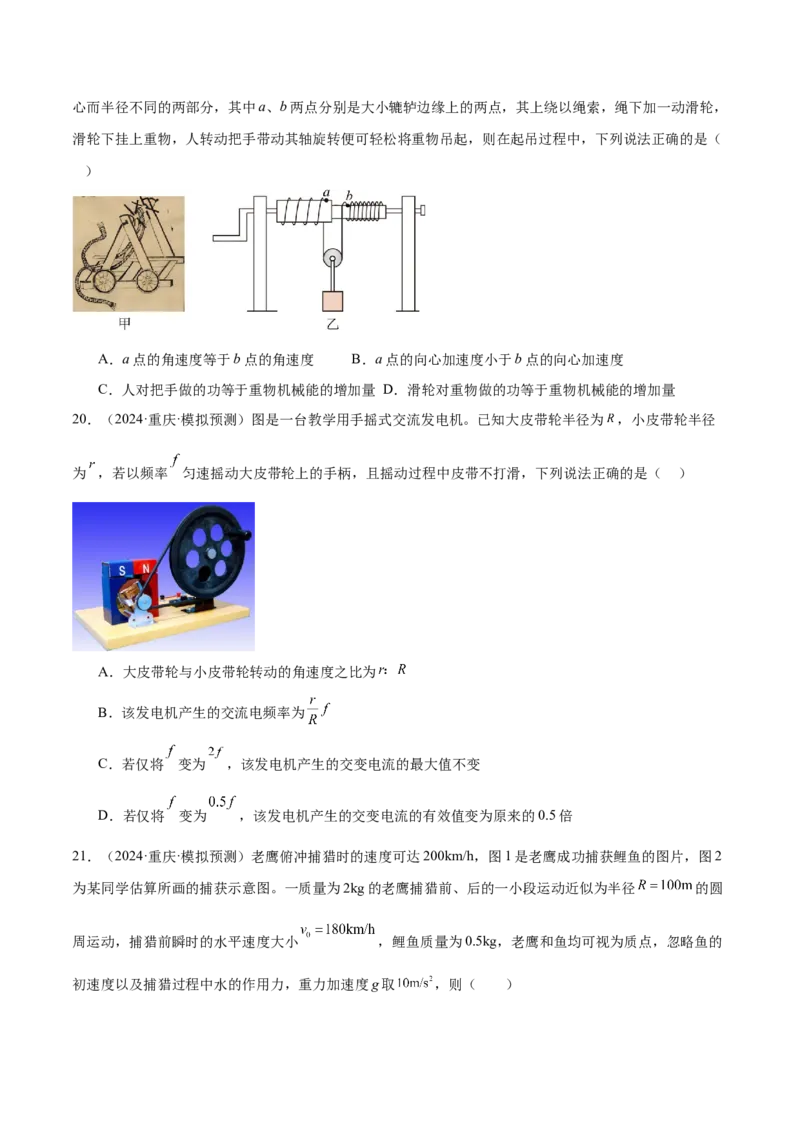 心而半径不同的两部分，其中a、b两点分别是大小辘轳边缘上的两点，其上绕以绳索，绳下加一动滑轮，滑轮下挂上重物，人转动把手带动其轴旋转便可轻松将重物吊起，则在起吊过程中，下列说法正确的是（ ）

a b

甲 乙

A．a点的角速度等于b点的角速度 B．a点的向心加速度小于b点的向心加速度

C．人对把手做的功等于重物机械能的增加量 D．滑轮对重物做的功等于重物机械能的增加量

20．（2024·重庆·模拟预测）图是一台教学用手摇式交流发电机。已知大皮带轮半径为$R$，小皮带轮半径为$r$，若以频率$f$匀速摇动大皮带轮上的手柄，且摇动过程中皮带不打滑，下列说法正确的是（ ）

S N

A．大皮带轮与小皮带轮转动的角速度之比为$r:R$

B．该发电机产生的交流电频率为$\frac{r}{R}f$

C．若仅将$f$变为$2f$，该发电机产生的交变电流的最大值不变

D．若仅将$f$变为$0.5f$，该发电机产生的交变电流的有效值变为原来的0.5倍

21．（2024·重庆·模拟预测）老鹰俯冲捕猎时的速度可达200km/h，图1是老鹰成功捕获鲤鱼的图片，图2为某同学估算所画的捕获示意图。一质量为2kg的老鹰捕猎前、后的一小段运动近似为半径$R=100m$的圆周运动，捕猎前瞬时的水平速度大小$v_0=180km/h$，鲤鱼质量为0.5kg，老鹰和鱼均可视为质点，忽略鱼的初速度以及捕猎过程中水的作用力，重力加速度g取$10m/s^2$，则（ ）